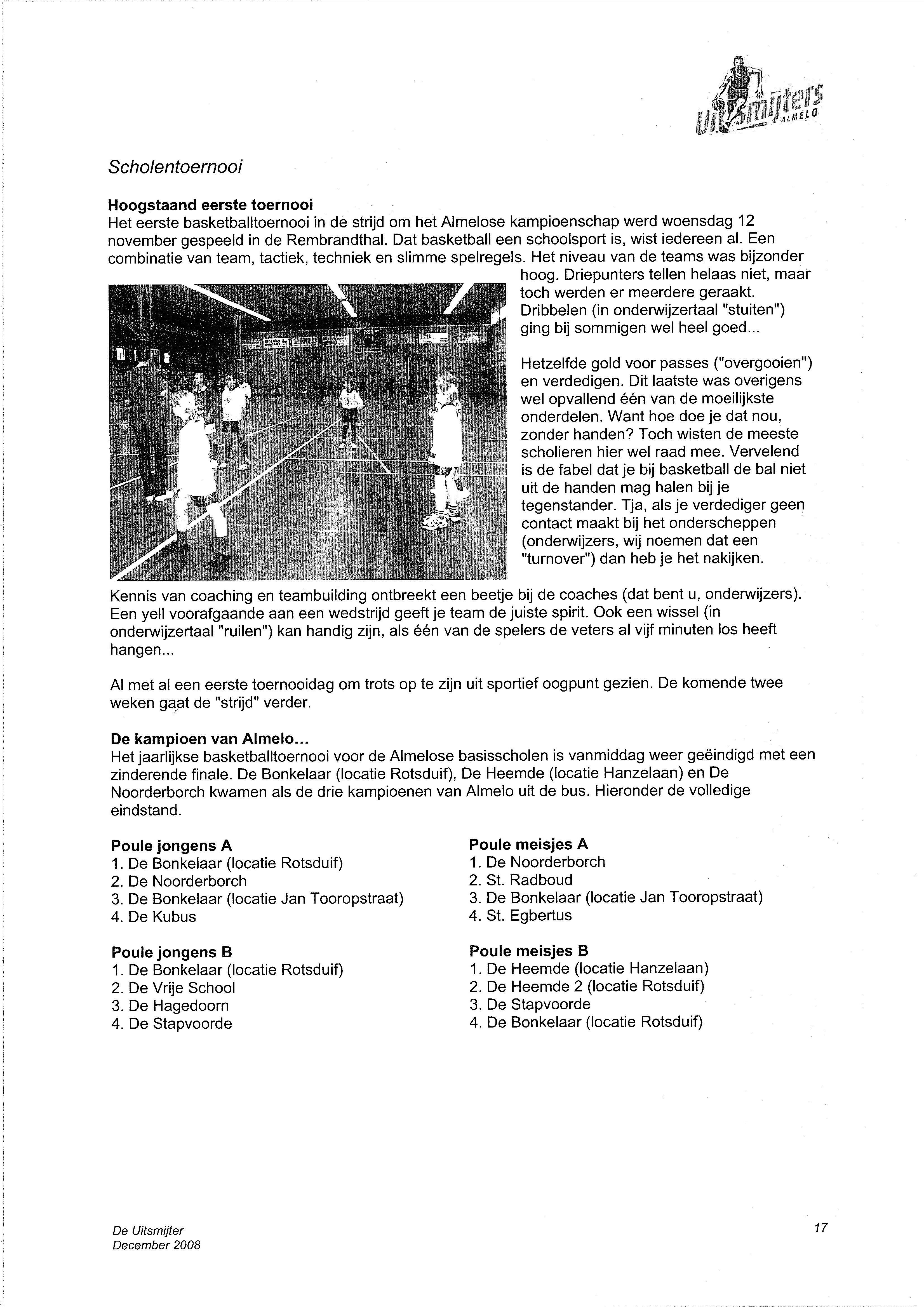 Uitsmijters ALMELO

Scholentoernooi

Hoogstaand eerste toernooi
Het eerste basketballtoernooi in de strijd om het Almelose kampioenschap werd woensdag 12 november gespeeld in de Rembrandthal. Dat basketball een schoolsport is, wist iedereen al. Een combinatie van team, tactiek, techniek en slimme spelregels. Het niveau van de teams was bijzonder hoog. Driepunters tellen helaas niet, maar toch werden er meerdere geraakt. Dribbelen (in onderwijzertaal "stuiten") ging bij sommigen wel heel goed...

Hetzelfde gold voor passes ("overgooien") en verdedigen. Dit laatste was overigens wel opvallend één van de moeilijkste onderdelen. Want hoe doe je dat nou, zonder handen? Toch wisten de meeste scholieren hier wel raad mee. Vervelend is de fabel dat je bij basketball de bal niet uit de handen mag halen bij je tegenstander. Tja, als je verdediger geen contact maakt bij het onderscheppen (onderwijzers, wij noemen dat een "turnover") dan heb je het nakijken.

Kennis van coaching en teambuilding ontbreekt een beetje bij de coaches (dat bent u, onderwijzers). Een yell voorafgaande aan een wedstrijd geeft je team de juiste spirit. Ook een wissel (in onderwijzertaal "ruilen") kan handig zijn, als één van de spelers de veters al vijf minuten los heeft hangen...

Al met al een eerste toernooidag om trots op te zijn uit sportief oogpunt gezien. De komende twee weken gaat de "strijd" verder.

De kampioen van Almelo...
Het jaarlijkse basketballtoernooi voor de Almelose basisscholen is vanmiddag weer geëindigd met een zinderende finale. De Bonkelaar (locatie Rotsduif), De Heemde (locatie Hanzelaan) en De Noorderborch kwamen als de drie kampioenen van Almelo uit de bus. Hieronder de volledige eindstand.

Poule jongens A
1. De Bonkelaar (locatie Rotsduif)
2. De Noorderborch
3. De Bonkelaar (locatie Jan Tooropstraat)
4. De Kubus

Poule jongens B
1. De Bonkelaar (locatie Rotsduif)
2. De Vrije School
3. De Hagedoorn
4. De Stapvoorde

Poule meisjes A
1. De Noorderborch
2. St. Radboud
3. De Bonkelaar (locatie Jan Tooropstraat)
4. St. Egbertus

Poule meisjes B
1. De Heemde (locatie Hanzelaan)
2. De Heemde 2 (locatie Rotsduif)
3. De Stapvoorde
4. De Bonkelaar (locatie Rotsduif)

De Uitsmijter
December 2008

17